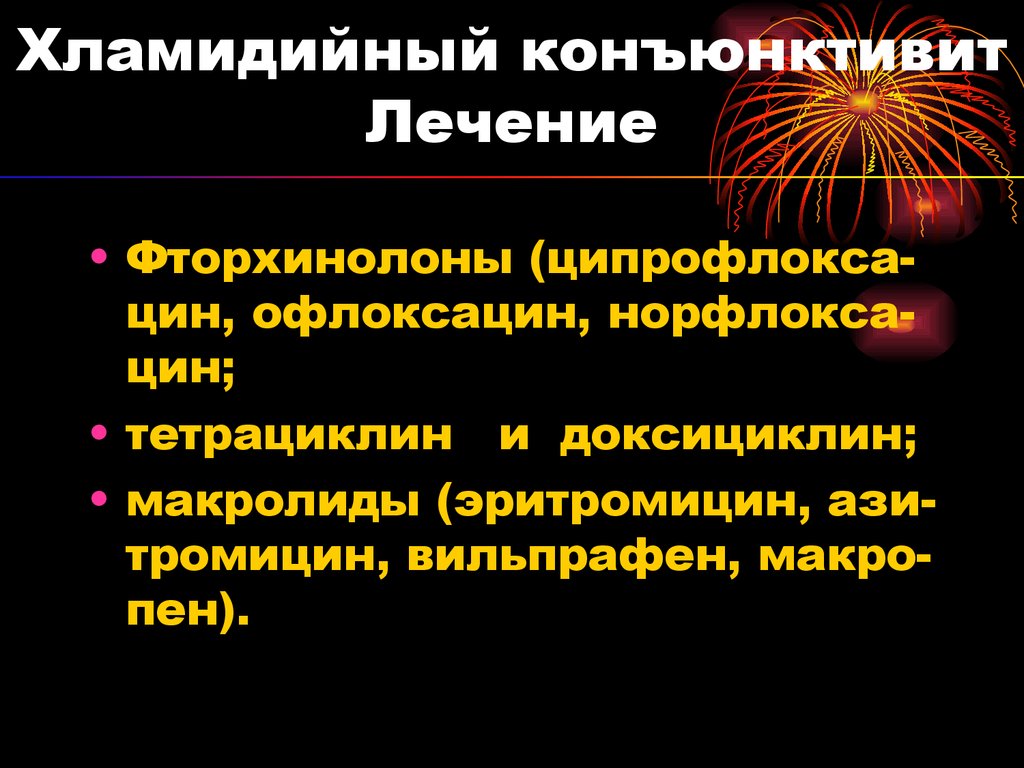 Хламидийный конъюнктивит
Лечение

• Фторхинолоны (ципрофлоксацин, офлоксацин, норфлоксацин;
• тетрациклин и доксициклин;
• макролиды (эритромицин, азитромицин, вильпрафен, макропен).